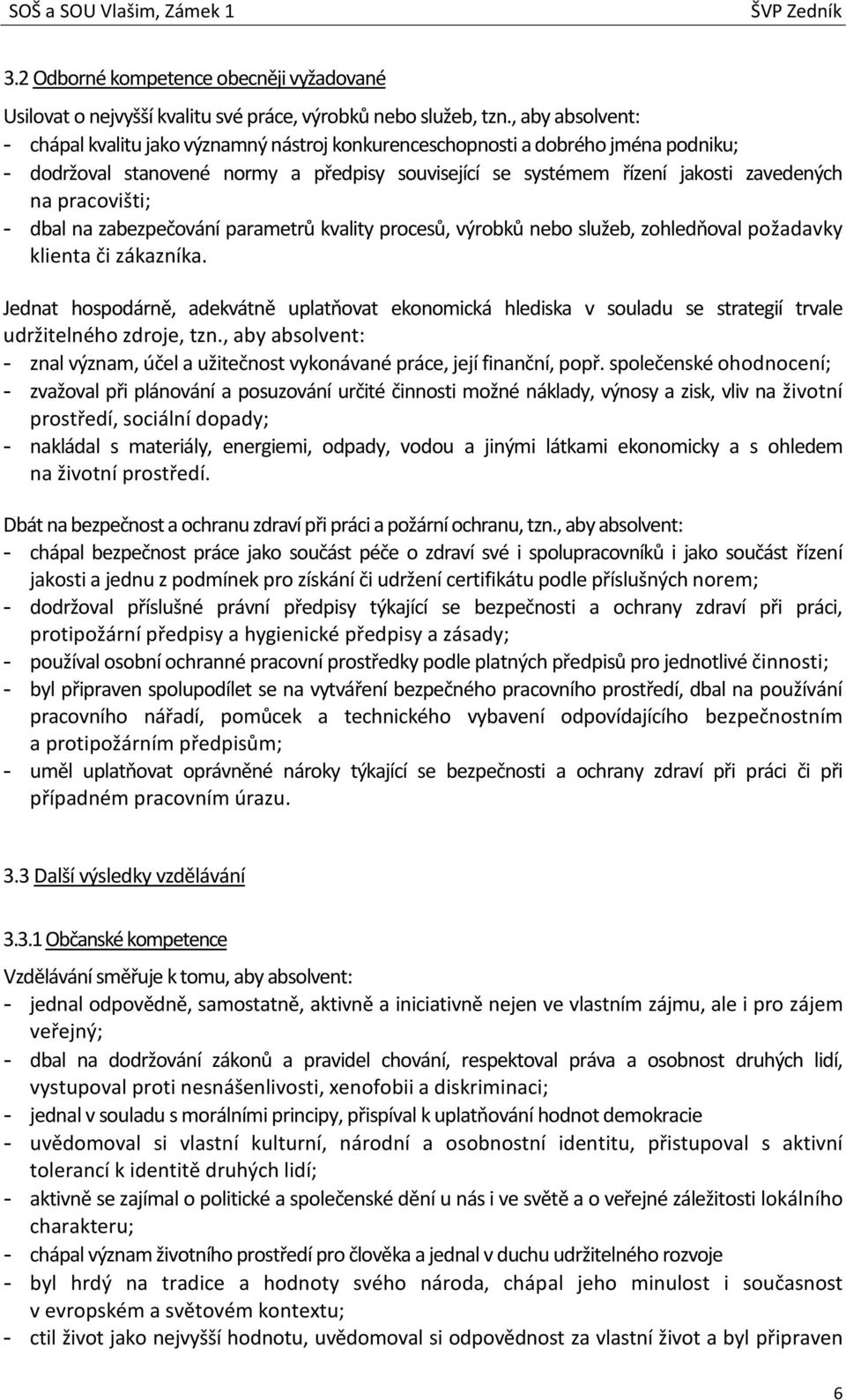 SOŠ a SOU Vlašim, Zámek 1 ŠVP Zedník

3.2 Odborné kompetence obecněji vyžadované

Usilovat o nejvyšší kvalitu své práce, výrobků nebo služeb, tzn., aby absolvent:
- chápal kvalitu jako významný nástroj konkurenceschopnosti a dobrého jména podniku;
- dodržoval stanovené normy a předpisy související se systémem řízení jakosti zavedených na pracovišti;
- dbal na zabezpečování parametrů kvality procesů, výrobků nebo služeb, zohledňoval požadavky klienta či zákazníka.

Jednat hospodárně, adekvátně uplatňovat ekonomická hlediska v souladu se strategií trvale udržitelného zdroje, tzn., aby absolvent:
- znal význam, účel a užitečnost vykonávané práce, její finanční, popř. společenské ohodnocení;
- zvažoval při plánování a posuzování určité činnosti možné náklady, výnosy a zisk, vliv na životní prostředí, sociální dopady;
- nakládal s materiály, energiemi, odpady, vodou a jinými látkami ekonomicky a s ohledem na životní prostředí.

Dbát na bezpečnost a ochranu zdraví při práci a požární ochranu, tzn., aby absolvent:
- chápal bezpečnost práce jako součást péče o zdraví své i spolupracovníků i jako součást řízení jakosti a jednu z podmínek pro získání či udržení certifikátu podle příslušných norem;
- dodržoval příslušné právní předpisy týkající se bezpečnosti a ochrany zdraví při práci, protipožární předpisy a hygienické předpisy a zásady;
- používal osobní ochranné pracovní prostředky podle platných předpisů pro jednotlivé činnosti;
- byl připraven spolupodílet se na vytváření bezpečného pracovního prostředí, dbal na používání pracovního nářadí, pomůcek a technického vybavení odpovídajícího bezpečnostním a protipožárním předpisům;
- uměl uplatňovat oprávněné nároky týkající se bezpečnosti a ochrany zdraví při práci či při případném pracovním úrazu.

3.3 Další výsledky vzdělávání

3.3.1 Občanské kompetence

Vzdělávání směřuje k tomu, aby absolvent:
- jednal odpovědně, samostatně, aktivně a iniciativně nejen ve vlastním zájmu, ale i pro zájem veřejný;
- dbal na dodržování zákonů a pravidel chování, respektoval práva a osobnost druhých lidí, vystupoval proti nesnášenlivosti, xenofobii a diskriminaci;
- jednal v souladu s morálními principy, přispíval k uplatňování hodnot demokracie
- uvědomoval si vlastní kulturní, národní a osobnostní identitu, přistupoval s aktivní tolerancí k identitě druhých lidí;
- aktivně se zajímal o politické a společenské dění u nás i ve světě a o veřejné záležitosti lokálního charakteru;
- chápal význam životního prostředí pro člověka a jednal v duchu udržitelného rozvoje
- byl hrdý na tradice a hodnoty svého národa, chápal jeho minulost i současnost v evropském a světovém kontextu;
- ctil život jako nejvyšší hodnotu, uvědomoval si odpovědnost za vlastní život a byl připraven

6